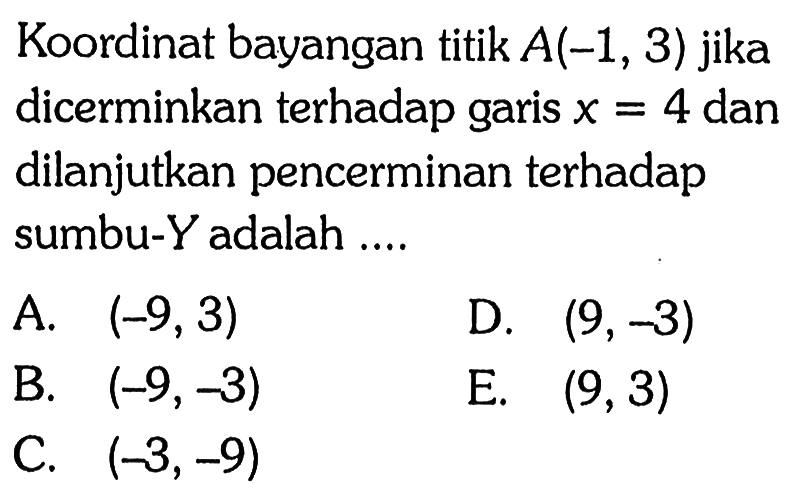 Koordinat bayangan titik $A(-1, 3)$ jika dicerminkan terhadap garis $x = 4$ dan dilanjutkan pencerminan terhadap sumbu-$Y$ adalah ....

A. $(-9, 3)$
B. $(-9, -3)$
C. $(-3, -9)$
D. $(9, -3)$
E. $(9, 3)$